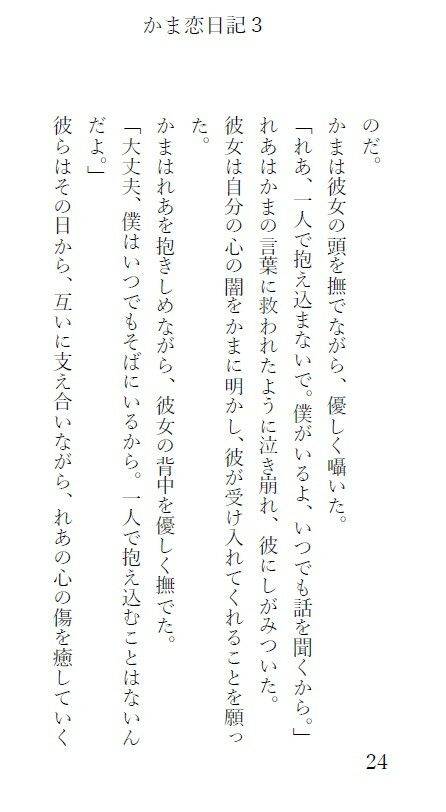 かま恋日記3

のだ。

かまは彼女の頭を撫でながら、優しく囁いた。

「れあ、一人で抱え込まないで。僕がいるよ、いつでも話を聞くから。」

れあはかまの言葉に救われたように泣き崩れ、彼にしがみついた。

彼女は自分の心の闇をかまに明かし、彼が受け入れてくれることを願った。

かまはれあを抱きしめながら、彼女の背中を優しく撫でた。

「大丈夫、僕はいつでもそばにいるから。一人で抱え込むことはないんだよ。」

彼らはその日から、互いに支え合いながら、れあの心の傷を癒していく

24